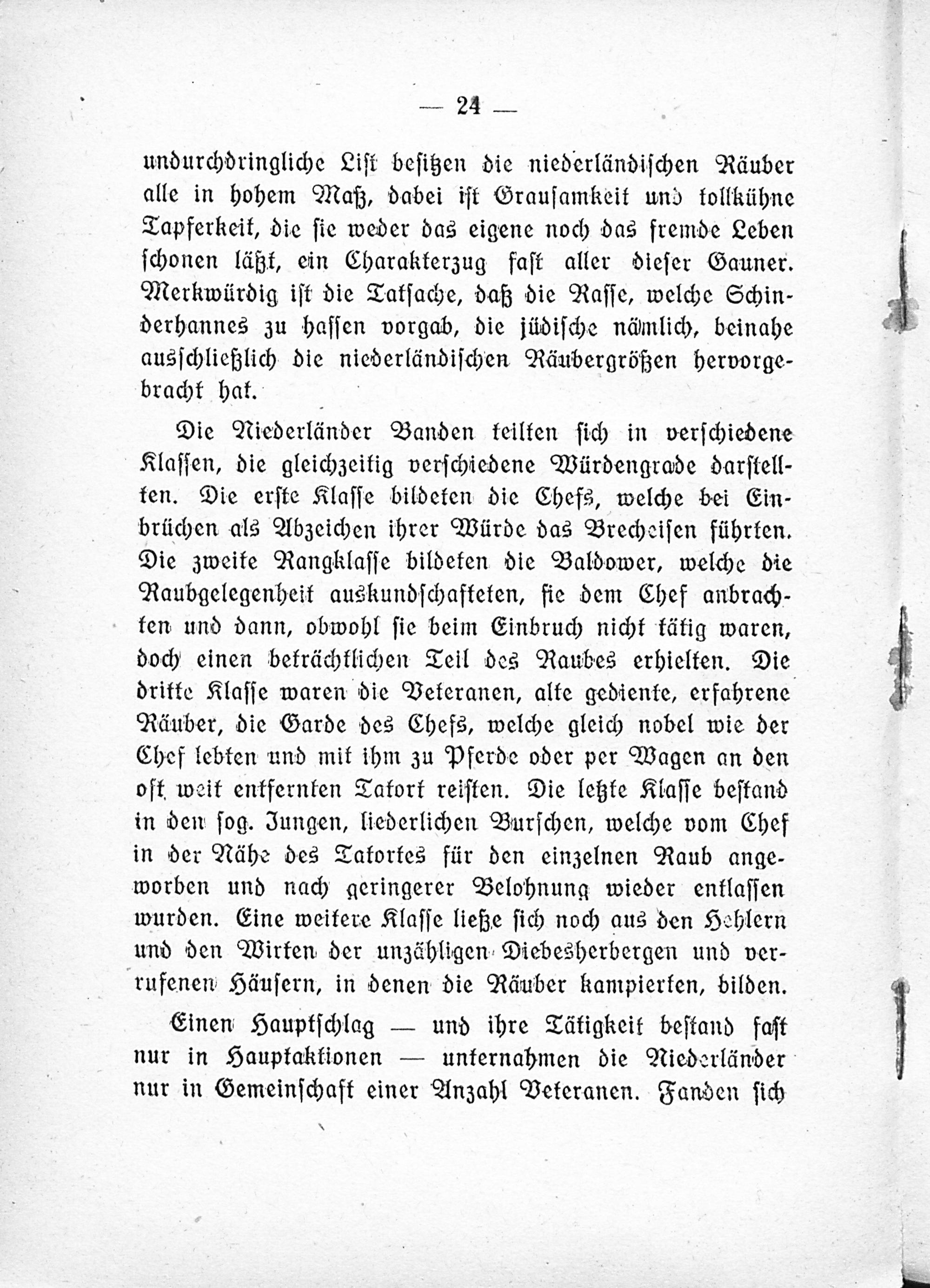 — 24 —

undurchdringliche List besitzen die niederländischen Räuber alle in hohem Maß, dabei ist Grausamkeit und tollkühne Tapferkeit, die sie weder das eigene noch das fremde Leben schonen läßt, ein Charakterzug fast aller dieser Gauner. Merkwürdig ist die Tatsache, daß die Rasse, welche Schinderhannes zu hassen vorgab, die jüdische nämlich, beinahe ausschließlich die niederländischen Räubergrößen hervorgebracht hat.

Die Niederländer Banden teilten sich in verschiedene Klassen, die gleichzeitig verschiedene Würdengrade darstellten. Die erste Klasse bildeten die Chefs, welche bei Einbrüchen als Abzeichen ihrer Würde das Brecheisen führten. Die zweite Rangklasse bildeten die Baldower, welche die Raubgelegenheit auskundschafteten, sie dem Chef anbrachten und dann, obwohl sie beim Einbruch nicht tätig waren, doch einen beträchtlichen Teil des Raubes erhielten. Die dritte Klasse waren die Veteranen, alte gediente, erfahrene Räuber, die Garde des Chefs, welche gleich nobel wie der Chef lebten und mit ihm zu Pferde oder per Wagen an den oft weit entfernten Tatort reisten. Die letzte Klasse bestand in den sog. Jungen, liederlichen Burschen, welche vom Chef in der Nähe des Tatortes für den einzelnen Raub angeworben und nach geringerer Belohnung wieder entlassen wurden. Eine weitere Klasse ließe sich noch aus den Hehlern und den Wirten der unzähligen Diebesherbergen und verrufenen Häusern, in denen die Räuber kampierten, bilden.

Einen Hauptschlag — und ihre Tätigkeit bestand fast nur in Hauptaktionen — unternahmen die Niederländer nur in Gemeinschaft einer Anzahl Veteranen. Fanden sich